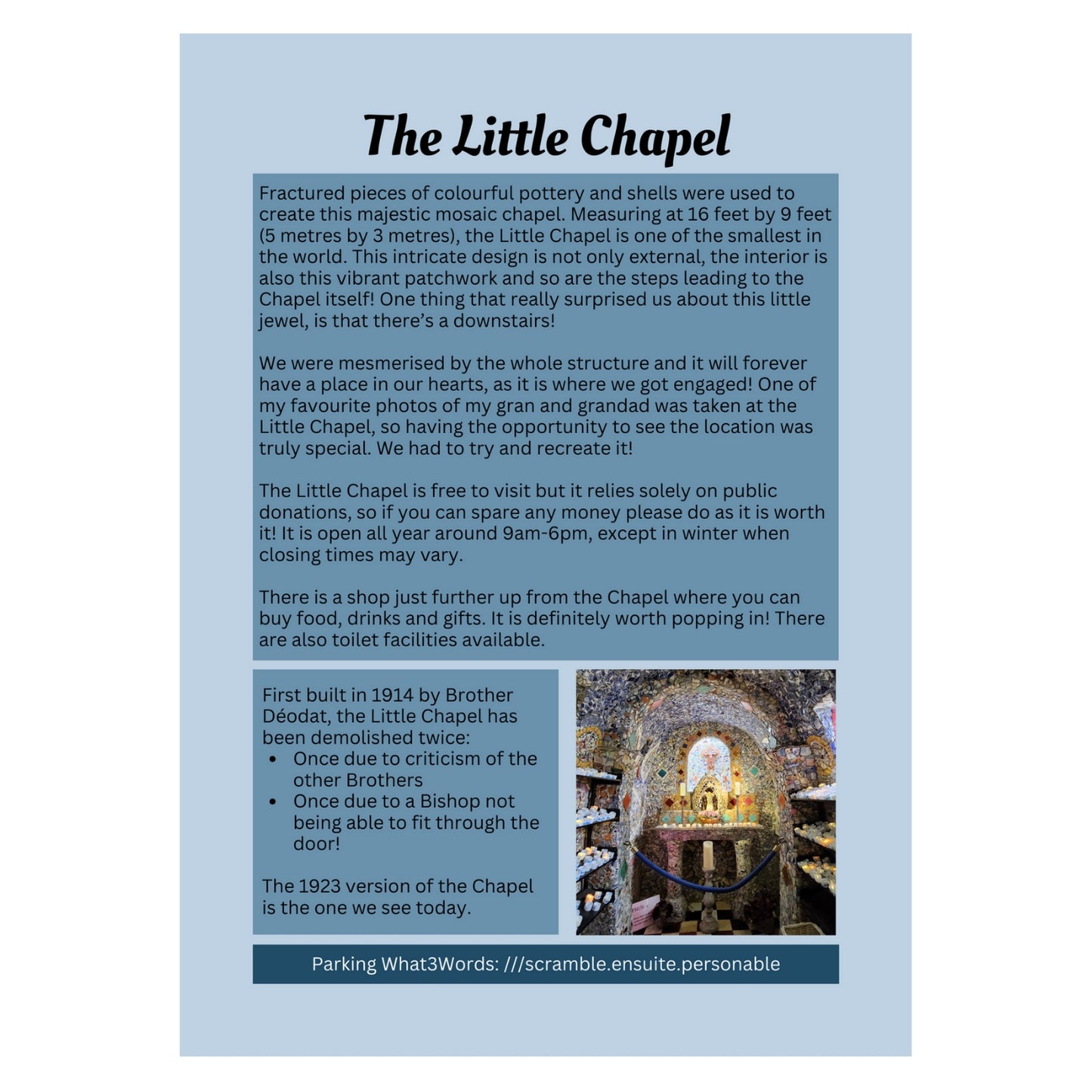 The Little Chapel

Fractured pieces of colourful pottery and shells were used to create this majestic mosaic chapel. Measuring at 16 feet by 9 feet (5 metres by 3 metres), the Little Chapel is one of the smallest in the world. This intricate design is not only external, the interior is also this vibrant patchwork and so are the steps leading to the Chapel itself! One thing that really surprised us about this little jewel, is that there's a downstairs!

We were mesmerised by the whole structure and it will forever have a place in our hearts, as it is where we got engaged! One of my favourite photos of my gran and grandad was taken at the Little Chapel, so having the opportunity to see the location was truly special. We had to try and recreate it!

The Little Chapel is free to visit but it relies solely on public donations, so if you can spare any money please do as it is worth it! It is open all year around 9am-6pm, except in winter when closing times may vary.

There is a shop just further up from the Chapel where you can buy food, drinks and gifts. It is definitely worth popping in! There are also toilet facilities available.

First built in 1914 by Brother Déodat, the Little Chapel has been demolished twice:
• Once due to criticism of the other Brothers
• Once due to a Bishop not being able to fit through the door!

The 1923 version of the Chapel is the one we see today.

Parking What3Words: ///scramble.ensuite.personable